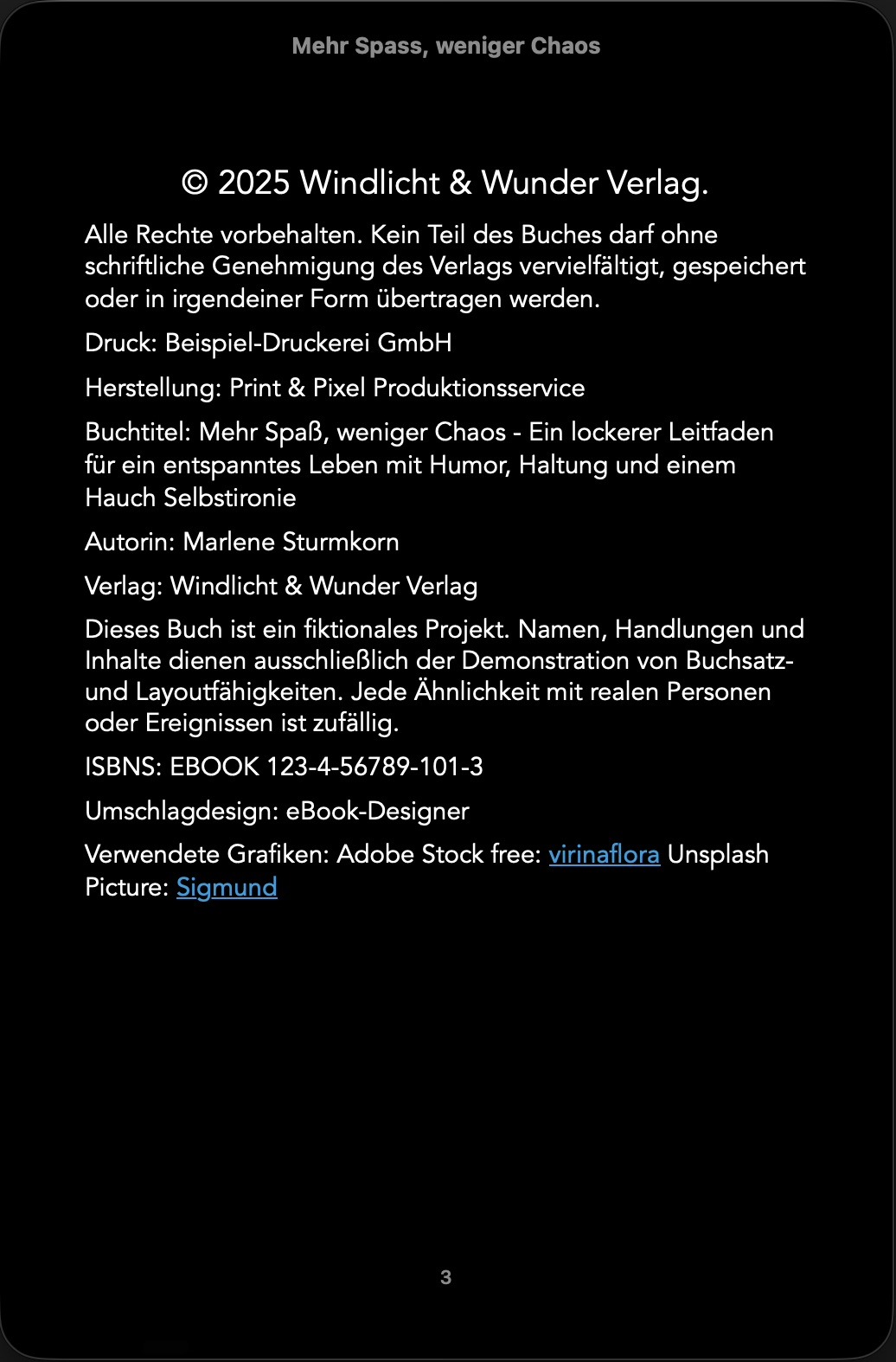 Mehr Spass, weniger Chaos

© 2025 Windlicht & Wunder Verlag.

Alle Rechte vorbehalten. Kein Teil des Buches darf ohne schriftliche Genehmigung des Verlags vervielfältigt, gespeichert oder in irgendeiner Form übertragen werden.

Druck: Beispiel-Druckerei GmbH

Herstellung: Print & Pixel Produktionsservice

Buchtitel: Mehr Spaß, weniger Chaos - Ein lockerer Leitfaden für ein entspanntes Leben mit Humor, Haltung und einem Hauch Selbstironie

Autorin: Marlene Sturmkorn

Verlag: Windlicht & Wunder Verlag

Dieses Buch ist ein fiktionales Projekt. Namen, Handlungen und Inhalte dienen ausschließlich der Demonstration von Buchsatz- und Layoutfähigkeiten. Jede Ähnlichkeit mit realen Personen oder Ereignissen ist zufällig.

ISBNS: EBOOK 123-4-56789-101-3

Umschlagdesign: eBook-Designer

Verwendete Grafiken: Adobe Stock free: virinaflora Unsplash Picture: Sigmund

3